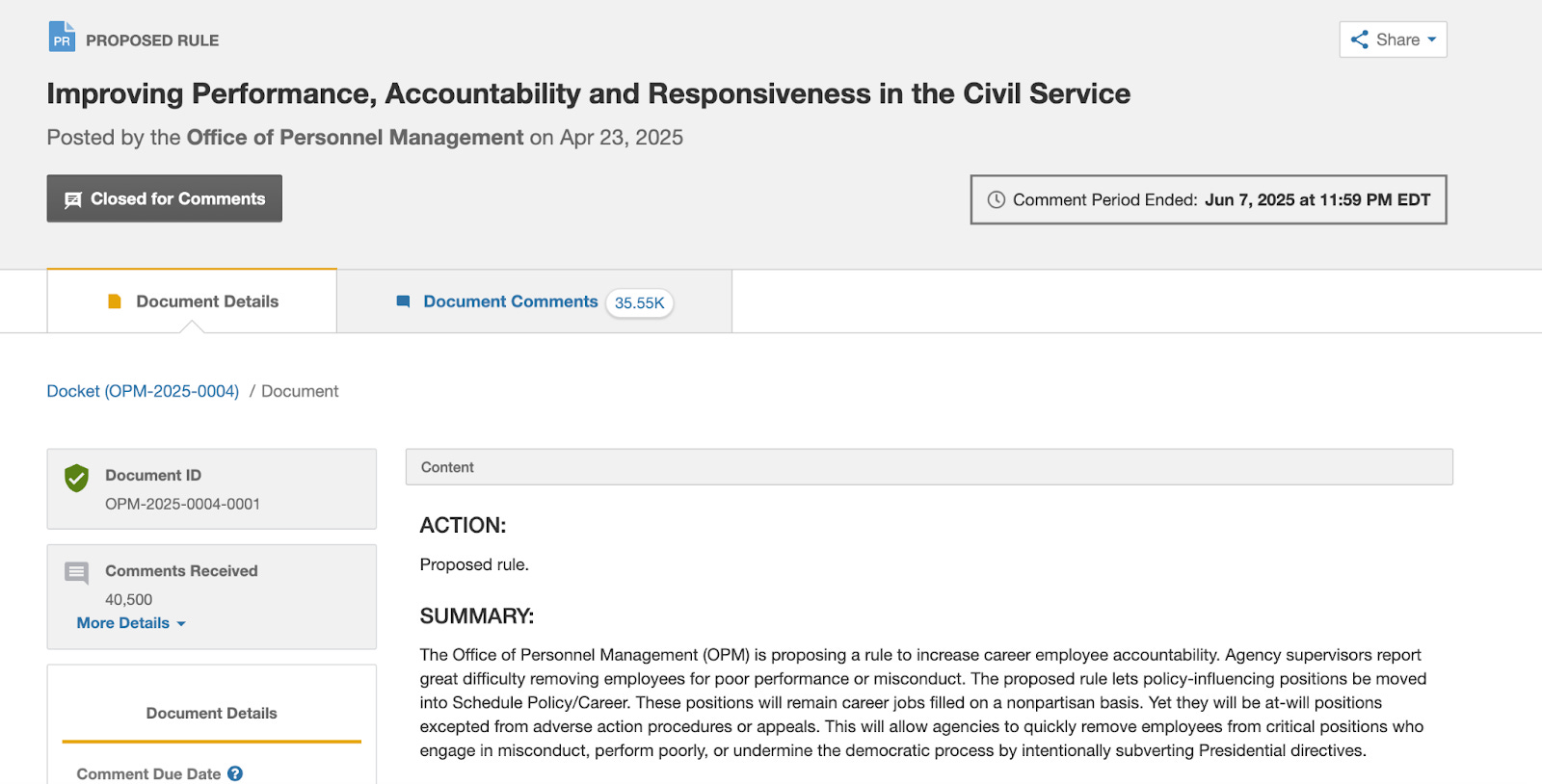 PR PROPOSED RULE

Share

Improving Performance, Accountability and Responsiveness in the Civil Service

Posted by the Office of Personnel Management on Apr 23, 2025

Closed for Comments

Comment Period Ended: Jun 7, 2025 at 11:59 PM EDT

Document Details

Document Comments 35.55K

Docket (OPM-2025-0004) / Document

Document ID
OPM-2025-0004-0001

Comments Received
40,500
More Details

Document Details

Comment Due Date

Content

ACTION:

Proposed rule.

SUMMARY:

The Office of Personnel Management (OPM) is proposing a rule to increase career employee accountability. Agency supervisors report great difficulty removing employees for poor performance or misconduct. The proposed rule lets policy-influencing positions be moved into Schedule Policy/Career. These positions will remain career jobs filled on a nonpartisan basis. Yet they will be at-will positions excepted from adverse action procedures or appeals. This will allow agencies to quickly remove employees from critical positions who engage in misconduct, perform poorly, or undermine the democratic process by intentionally subverting Presidential directives.